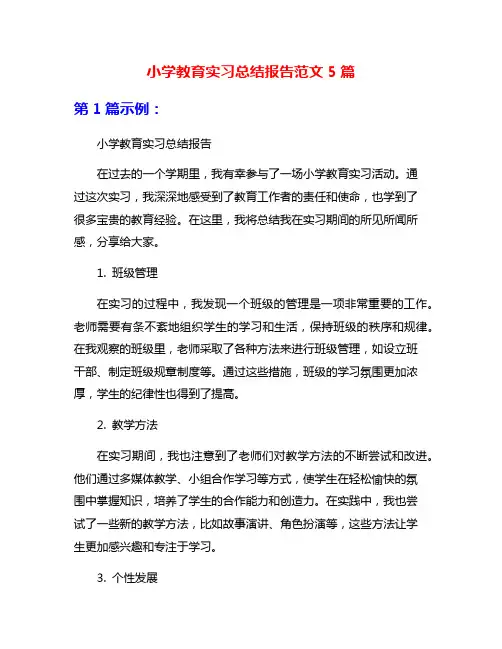 小学教育实习总结报告范文 5 篇

第 1 篇示例：

小学教育实习总结报告

在过去的一个学期里，我有幸参与了一场小学教育实习活动。通过这次实习，我深深地感受到了教育工作者的责任和使命，也学到了很多宝贵的教育经验。在这里，我将总结我在实习期间的所见所闻所感，分享给大家。

1. 班级管理

在实习的过程中，我发现一个班级的管理是一项非常重要的工作。老师需要有条不紊地组织学生的学习和生活，保持班级的秩序和规律。在我观察的班级里，老师采取了各种方法来进行班级管理，如设立班干部、制定班级规章制度等。通过这些措施，班级的学习氛围更加浓厚，学生的纪律性也得到了提高。

2. 教学方法

在实习期间，我也注意到了老师们对教学方法的不断尝试和改进。他们通过多媒体教学、小组合作学习等方式，使学生在轻松愉快的氛围中掌握知识，培养了学生的合作能力和创造力。在实践中，我也尝试了一些新的教学方法，比如故事演讲、角色扮演等，这些方法让学生更加感兴趣和专注于学习。

3. 个性发展